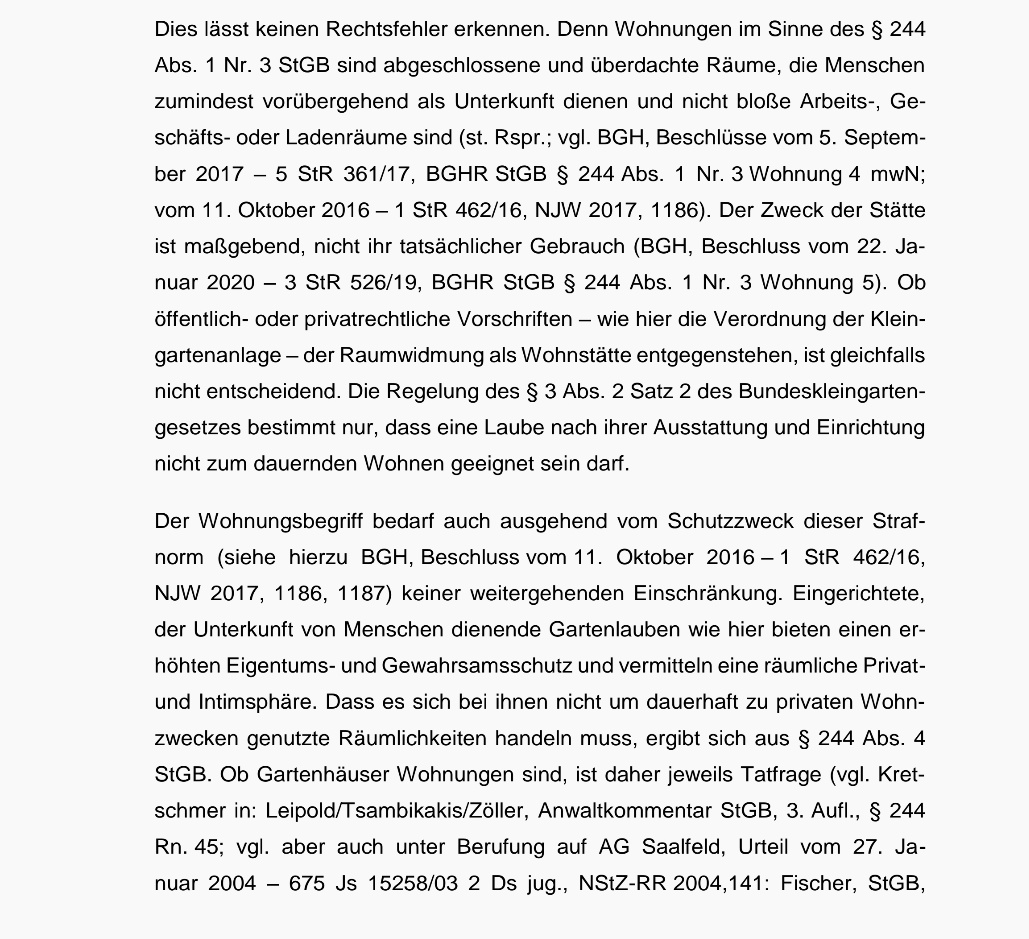 Dies lässt keinen Rechtsfehler erkennen. Denn Wohnungen im Sinne des § 244 Abs. 1 Nr. 3 StGB sind abgeschlossene und überdachte Räume, die Menschen zumindest vorübergehend als Unterkunft dienen und nicht bloße Arbeits-, Geschäfts- oder Ladenräume sind (st. Rspr.; vgl. BGH, Beschlüsse vom 5. September 2017 – 5 StR 361/17, BGHR StGB § 244 Abs. 1 Nr. 3 Wohnung 4 mwN; vom 11. Oktober 2016 – 1 StR 462/16, NJW 2017, 1186). Der Zweck der Stätte ist maßgebend, nicht ihr tatsächlicher Gebrauch (BGH, Beschluss vom 22. Januar 2020 – 3 StR 526/19, BGHR StGB § 244 Abs. 1 Nr. 3 Wohnung 5). Ob öffentlich- oder privatrechtliche Vorschriften – wie hier die Verordnung der Kleingartenanlage – der Raumwidmung als Wohnstätte entgegenstehen, ist gleichfalls nicht entscheidend. Die Regelung des § 3 Abs. 2 Satz 2 des Bundeskleingartengesetzes bestimmt nur, dass eine Laube nach ihrer Ausstattung und Einrichtung nicht zum dauernden Wohnen geeignet sein darf.

Der Wohnungsbegriff bedarf auch ausgehend vom Schutzzweck dieser Strafnorm (siehe hierzu BGH, Beschluss vom 11. Oktober 2016 – 1 StR 462/16, NJW 2017, 1186, 1187) keiner weitergehenden Einschränkung. Eingerichtete, der Unterkunft von Menschen dienende Gartenlauben wie hier bieten einen erhöhten Eigentums- und Gewahrsamsschutz und vermitteln eine räumliche Privat- und Intimsphäre. Dass es sich bei ihnen nicht um dauerhaft zu privaten Wohnzwecken genutzte Räumlichkeiten handeln muss, ergibt sich aus § 244 Abs. 4 StGB. Ob Gartenhäuser Wohnungen sind, ist daher jeweils Tatfrage (vgl. Kretschmer in: Leipold/Tsambikakis/Zöller, Anwaltkommentar StGB, 3. Aufl., § 244 Rn. 45; vgl. aber auch unter Berufung auf AG Saalfeld, Urteil vom 27. Januar 2004 – 675 Js 15258/03 2 Ds jug., NStZ-RR 2004,141: Fischer, StGB,